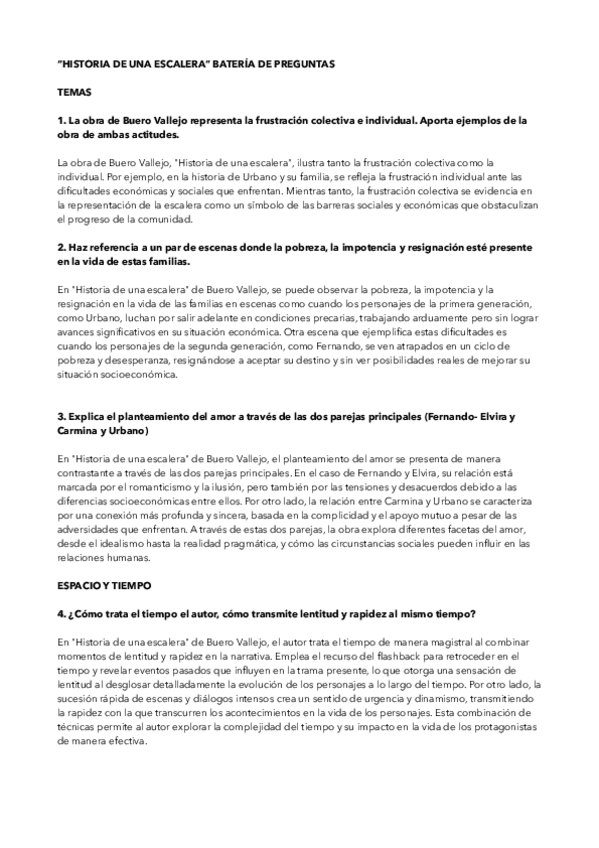 "HISTORIA DE UNA ESCALERA" BATERÍA DE PREGUNTAS

TEMAS

1. La obra de Buero Vallejo representa la frustración colectiva e individual. Aporta ejemplos de la obra de ambas actitudes.

La obra de Buero Vallejo, "Historia de una escalera", ilustra tanto la frustración colectiva como la individual. Por ejemplo, en la historia de Urbano y su familia, se refleja la frustración individual ante las dificultades económicas y sociales que enfrentan. Mientras tanto, la frustración colectiva se evidencia en la representación de la escalera como un símbolo de las barreras sociales y económicas que obstaculizan el progreso de la comunidad.

2. Haz referencia a un par de escenas donde la pobreza, la impotencia y resignación esté presente en la vida de estas familias.

En "Historia de una escalera" de Buero Vallejo, se puede observar la pobreza, la impotencia y la resignación en la vida de las familias en escenas como cuando los personajes de la primera generación, como Urbano, luchan por salir adelante en condiciones precarias, trabajando arduamente pero sin lograr avances significativos en su situación económica. Otra escena que ejemplifica estas dificultades es cuando los personajes de la segunda generación, como Fernando, se ven atrapados en un ciclo de pobreza y desesperanza, resignándose a aceptar su destino y sin ver posibilidades reales de mejorar su situación socioeconómica.

3. Explica el planteamiento del amor a través de las dos parejas principales (Fernando- Elvira y Carmina y Urbano)

En "Historia de una escalera" de Buero Vallejo, el planteamiento del amor se presenta de manera contrastante a través de las dos parejas principales. En el caso de Fernando y Elvira, su relación está marcada por el romanticismo y la ilusión, pero también por las tensiones y desacuerdos debido a las diferencias socioeconómicas entre ellos. Por otro lado, la relación entre Carmina y Urbano se caracteriza por una conexión más profunda y sincera, basada en la complicidad y el apoyo mutuo a pesar de las adversidades que enfrentan. A través de estas dos parejas, la obra explora diferentes facetas del amor, desde el idealismo hasta la realidad pragmática, y cómo las circunstancias sociales pueden influir en las relaciones humanas.

ESPACIO Y TIEMPO

4. ¿Cómo trata el tiempo el autor, cómo transmite lentitud y rapidez al mismo tiempo?

En "Historia de una escalera" de Buero Vallejo, el autor trata el tiempo de manera magistral al combinar momentos de lentitud y rapidez en la narrativa. Emplea el recurso del flashback para retroceder en el tiempo y revelar eventos pasados que influyen en la trama presente, lo que otorga una sensación de lentitud al desglosar detalladamente la evolución de los personajes a lo largo del tiempo. Por otro lado, la sucesión rápida de escenas y diálogos intensos crea un sentido de urgencia y dinamismo, transmitiendo la rapidez con la que transcurren los acontecimientos en la vida de los personajes. Esta combinación de técnicas permite al autor explorar la complejidad del tiempo y su impacto en la vida de los protagonistas de manera efectiva.